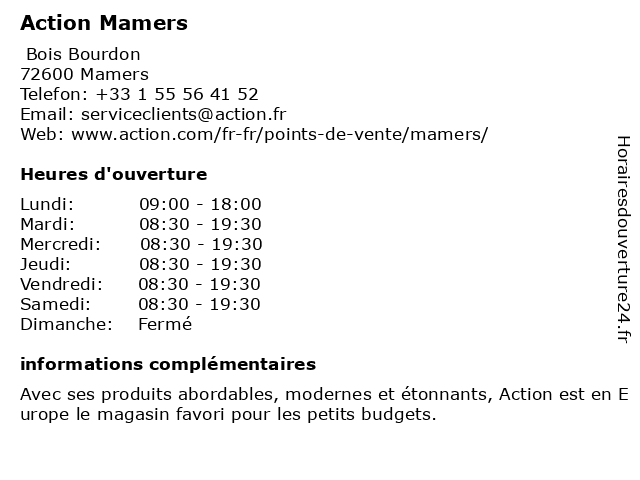 Action Mamers

Bois Bourdon
72600 Mamers
Telefon: +33 1 55 56 41 52
Email: serviceclients@action.fr
Web: www.action.com/fr-fr/points-de-vente/mamers/

Heures d'ouverture

| | |
|---|---|
| Lundi: | 09:00 - 18:00 |
| Mardi: | 08:30 - 19:30 |
| Mercredi: | 08:30 - 19:30 |
| Jeudi: | 08:30 - 19:30 |
| Vendredi: | 08:30 - 19:30 |
| Samedi: | 08:30 - 19:30 |
| Dimanche: | Fermé |

informations complémentaires

Avec ses produits abordables, modernes et étonnants, Action est en Europe le magasin favori pour les petits budgets.

Horairesdouverture24.fr